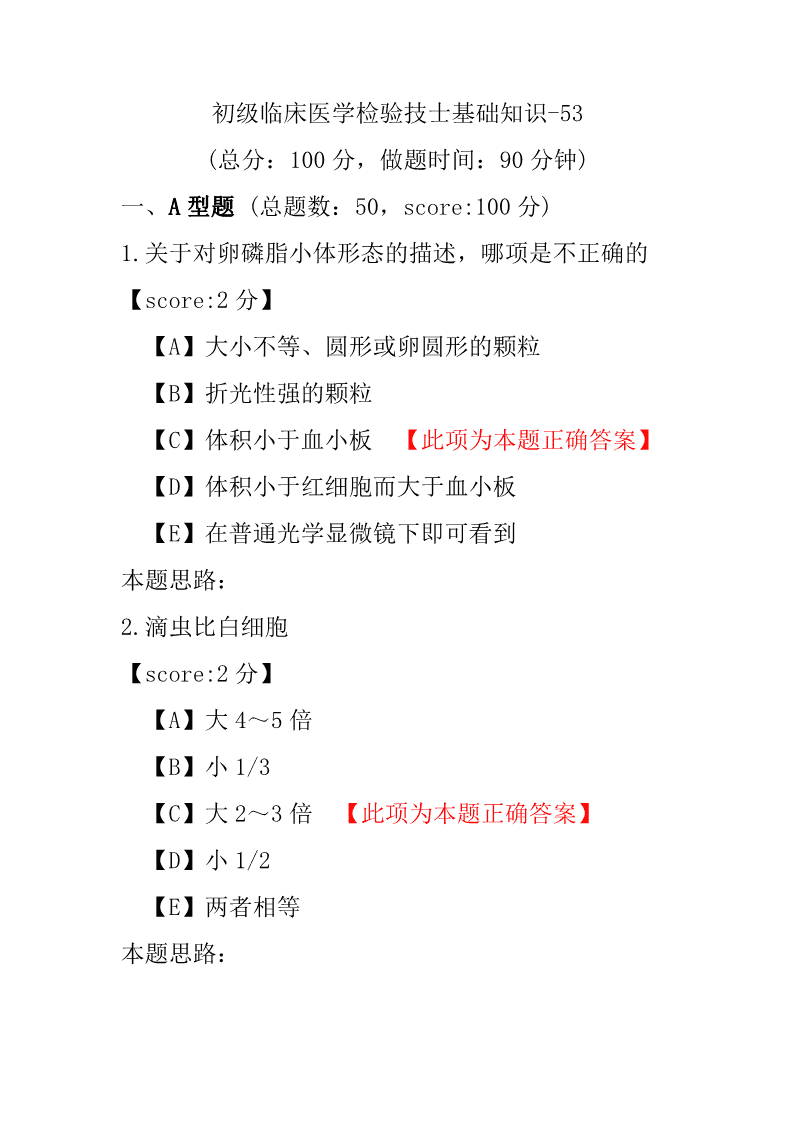 初级临床医学检验技士基础知识-53

（总分：100 分，做题时间：90 分钟）

一、A 型题 （总题数：50，score:100 分）

1.关于对卵磷脂小体形态的描述，哪项是不正确的

【score:2 分】

【A】大小不等、圆形或卵圆形的颗粒

【B】折光性强的颗粒

【C】体积小于血小板 【此项为本题正确答案】

【D】体积小于红细胞而大于血小板

【E】在普通光学显微镜下即可看到

本题思路：

2.滴虫比白细胞

【score:2 分】

【A】大 4～5 倍

【B】小 1/3

【C】大 2～3 倍 【此项为本题正确答案】

【D】小 1/2

【E】两者相等

本题思路：